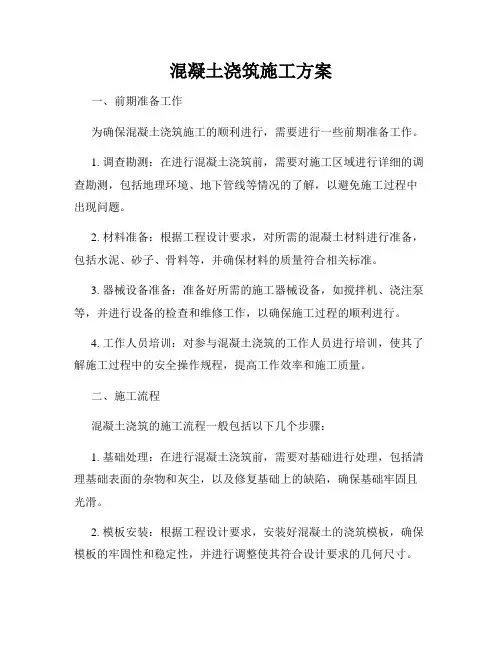 混凝土浇筑施工方案

一、前期准备工作

为确保混凝土浇筑施工的顺利进行，需要进行一些前期准备工作。

1. 调查勘测：在进行混凝土浇筑前，需要对施工区域进行详细的调查勘测，包括地理环境、地下管线等情况的了解，以避免施工过程中出现问题。

2. 材料准备：根据工程设计要求，对所需的混凝土材料进行准备，包括水泥、砂子、骨料等，并确保材料的质量符合相关标准。

3. 器械设备准备：准备好所需的施工器械设备，如搅拌机、浇注泵等，并进行设备的检查和维修工作，以确保施工过程的顺利进行。

4. 工作人员培训：对参与混凝土浇筑的工作人员进行培训，使其了解施工过程中的安全操作规程，提高工作效率和施工质量。

二、施工流程

混凝土浇筑的施工流程一般包括以下几个步骤：

1. 基础处理：在进行混凝土浇筑前，需要对基础进行处理，包括清理基础表面的杂物和灰尘，以及修复基础上的缺陷，确保基础牢固且光滑。

2. 模板安装：根据工程设计要求，安装好混凝土的浇筑模板，确保模板的牢固性和稳定性，并进行调整使其符合设计要求的几何尺寸。